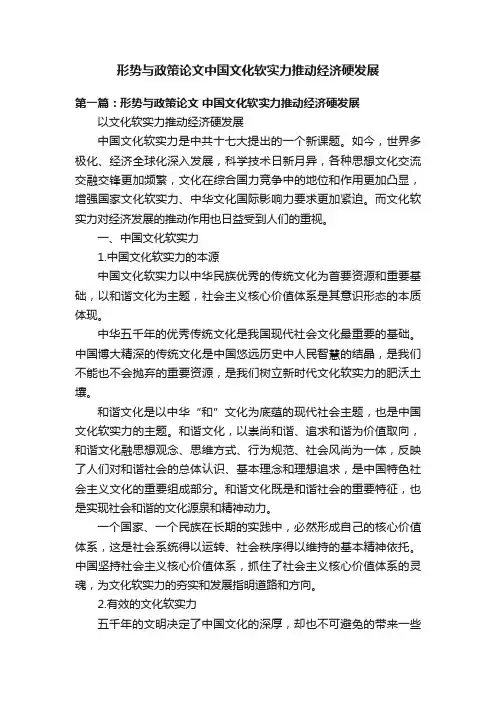 形势与政策论文中国文化软实力推动经济硬发展

第一篇：形势与政策论文 中国文化软实力推动经济硬发展

以文化软实力推动经济硬发展

中国文化软实力是中共十七大提出的一个新课题。如今，世界多极化、经济全球化深入发展，科学技术日新月异，各种思想文化交流交融交锋更加频繁，文化在综合国力竞争中的地位和作用更加凸显，增强国家文化软实力、中华文化国际影响力要求更加紧迫。而文化软实力对经济发展的推动作用也日益受到人们的重视。

一、中国文化软实力

1.中国文化软实力的本源

中国文化软实力以中华民族优秀的传统文化为首要资源和重要基础，以和谐文化为主题，社会主义核心价值体系是其意识形态的本质体现。

中华五千年的优秀传统文化是我国现代社会文化最重要的基础。中国博大精深的传统文化是中国悠远历史中人民智慧的结晶，是我们不能也不会抛弃的重要资源，是我们树立新时代文化软实力的肥沃土壤。

和谐文化是以中华“和”文化为底蕴的现代社会主题，也是中国文化软实力的主题。和谐文化，以崇尚和谐、追求和谐为价值取向，和谐文化融思想观念、思维方式、行为规范、社会风尚为一体，反映了人们对和谐社会的总体认识、基本理念和理想追求，是中国特色社会主义文化的重要组成部分。和谐文化既是和谐社会的重要特征，也是实现社会和谐的文化源泉和精神动力。

一个国家、一个民族在长期的实践中，必然形成自己的核心价值体系，这是社会系统得以运转、社会秩序得以维持的基本精神依托。中国坚持社会主义核心价值体系，抓住了社会主义核心价值体系的灵魂，为文化软实力的夯实和发展指明道路和方向。

2.有效的文化软实力

五千年的文明决定了中国文化的深厚，却也不可避免的带来一些